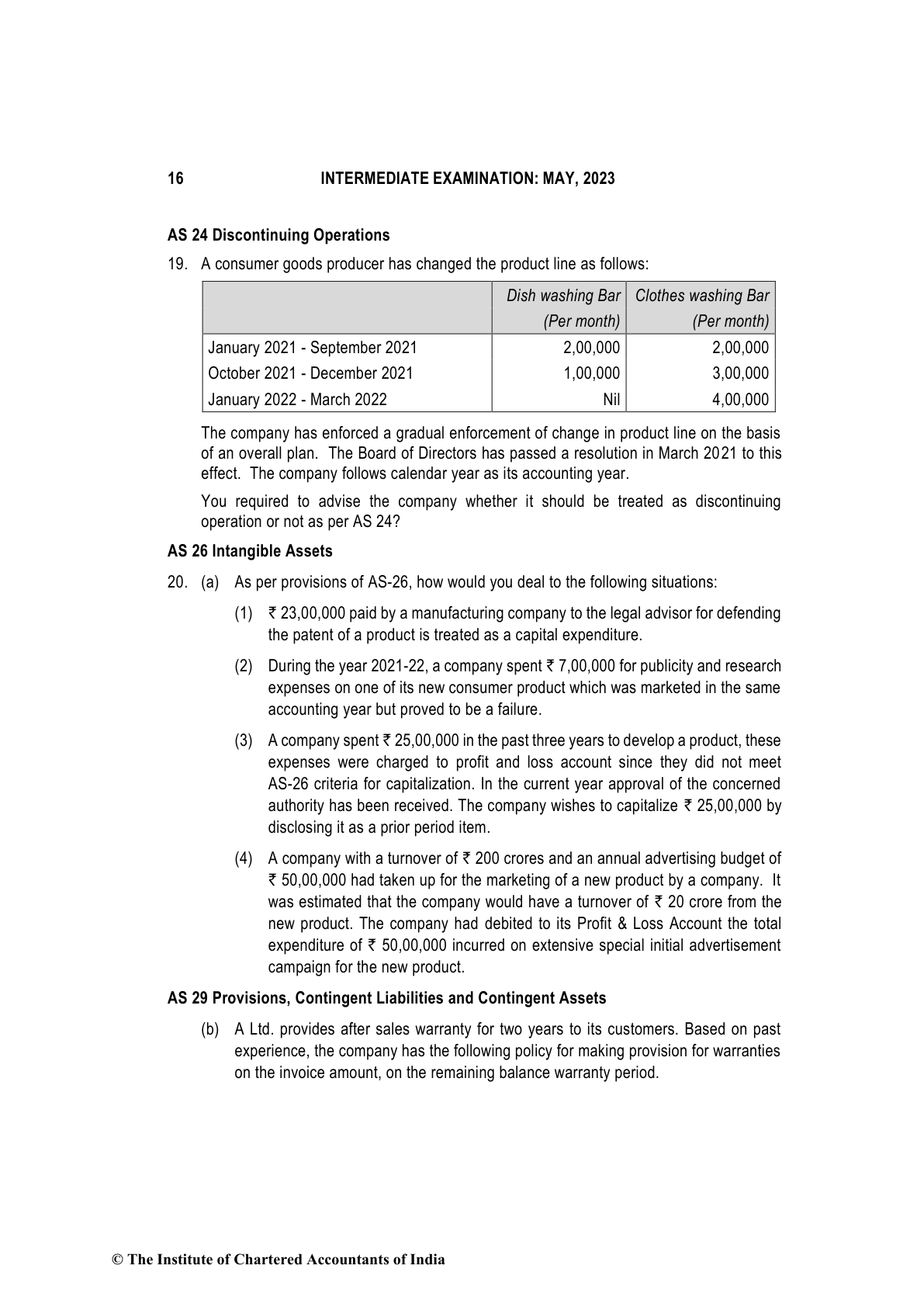 16 INTERMEDIATE EXAMINATION: MAY, 2023

AS 24 Discontinuing Operations

19. A consumer goods producer has changed the product line as follows:

| | Dish washing Bar (Per month) | Clothes washing Bar (Per month) |
|---|---|---|
| January 2021 - September 2021 | 2,00,000 | 2,00,000 |
| October 2021 - December 2021 | 1,00,000 | 3,00,000 |
| January 2022 - March 2022 | Nil | 4,00,000 |

The company has enforced a gradual enforcement of change in product line on the basis of an overall plan. The Board of Directors has passed a resolution in March 2021 to this effect. The company follows calendar year as its accounting year.

You required to advise the company whether it should be treated as discontinuing operation or not as per AS 24?

AS 26 Intangible Assets

20. (a) As per provisions of AS-26, how would you deal to the following situations:

(1) ₹ 23,00,000 paid by a manufacturing company to the legal advisor for defending the patent of a product is treated as a capital expenditure.

(2) During the year 2021-22, a company spent ₹ 7,00,000 for publicity and research expenses on one of its new consumer product which was marketed in the same accounting year but proved to be a failure.

(3) A company spent ₹ 25,00,000 in the past three years to develop a product, these expenses were charged to profit and loss account since they did not meet AS-26 criteria for capitalization. In the current year approval of the concerned authority has been received. The company wishes to capitalize ₹ 25,00,000 by disclosing it as a prior period item.

(4) A company with a turnover of ₹ 200 crores and an annual advertising budget of ₹ 50,00,000 had taken up for the marketing of a new product by a company. It was estimated that the company would have a turnover of ₹ 20 crore from the new product. The company had debited to its Profit & Loss Account the total expenditure of ₹ 50,00,000 incurred on extensive special initial advertisement campaign for the new product.

AS 29 Provisions, Contingent Liabilities and Contingent Assets

(b) A Ltd. provides after sales warranty for two years to its customers. Based on past experience, the company has the following policy for making provision for warranties on the invoice amount, on the remaining balance warranty period.

© The Institute of Chartered Accountants of India